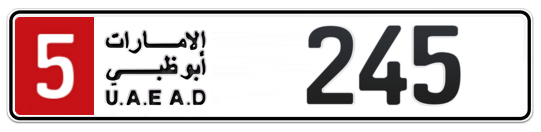 5
الإمارات
أبوظبي
U.A.E A.D
245